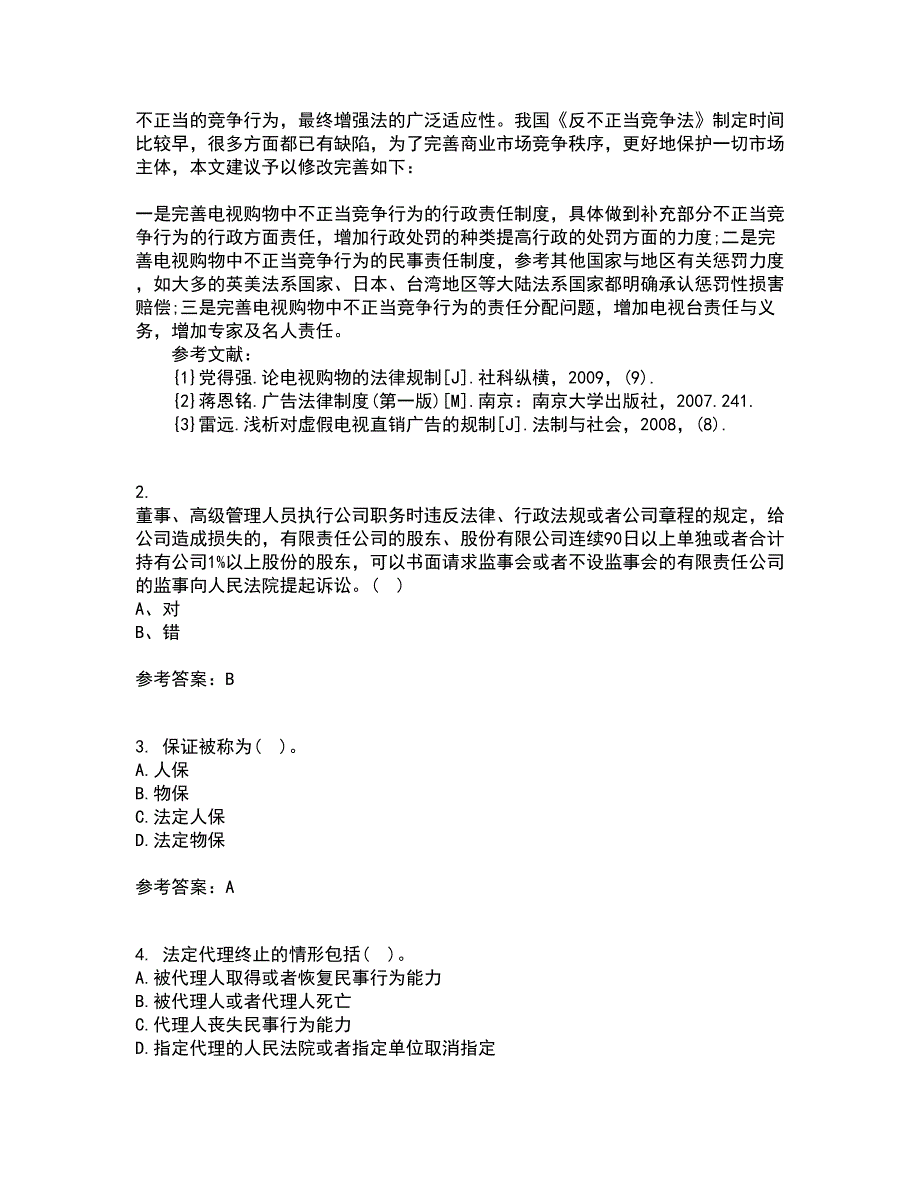 不正当的竞争行为，最终增强法的广泛适应性。我国《反不正当竞争法》制定时间比较早，很多方面都已有缺陷，为了完善商业市场竞争秩序，更好地保护一切市场主体，本文建议予以修改完善如下：

一是完善电视购物中不正当竞争行为的行政责任制度，具体做到补充部分不正当竞争行为的行政方面责任，增加行政处罚的种类提高行政的处罚方面的力度;二是完善电视购物中不正当竞争行为的民事责任制度，参考其他国家与地区有关惩罚力度，如大多的英美法系国家、日本、台湾地区等大陆法系国家都明确承认惩罚性损害赔偿;三是完善电视购物中不正当竞争行为的责任分配问题，增加电视台责任与义务，增加专家及名人责任。

参考文献：

{1}党得强.论电视购物的法律规制[J].社科纵横，2009，(9).

{2}蒋恩铭.广告法律制度(第一版)[M].南京：南京大学出版社，2007.241.

{3}雷远.浅析对虚假电视直销广告的规制[J].法制与社会，2008，(8).

2.
董事、高级管理人员执行公司职务时违反法律、行政法规或者公司章程的规定，给公司造成损失的，有限责任公司的股东、股份有限公司连续90日以上单独或者合计持有公司1%以上股份的股东，可以书面请求监事会或者不设监事会的有限责任公司的监事向人民法院提起诉讼。(  )
A、对
B、错

参考答案：B

3. 保证被称为(  )。
A.人保
B.物保
C.法定人保
D.法定物保

参考答案：A

4. 法定代理终止的情形包括(  )。
A.被代理人取得或者恢复民事行为能力
B.被代理人或者代理人死亡
C.代理人丧失民事行为能力
D.指定代理的人民法院或者指定单位取消指定